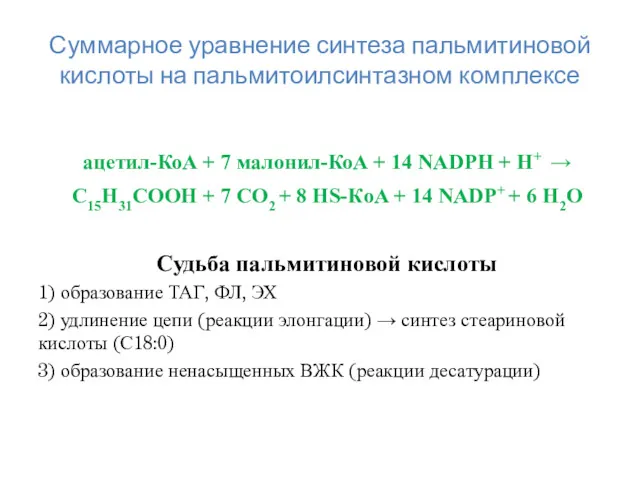 Суммарное уравнение синтеза пальмитиновой кислоты на пальмитоилсинтазном комплексе

ацетил-КоА + 7 малонил-КоА + 14 NADPH + $H^+$ →
$C_{15}H_{31}COOH$ + 7 $CO_2$ + 8 HS-КоА + 14 $NADP^+$ + 6 $H_2O$

Судьба пальмитиновой кислоты

1) образование ТАГ, ФЛ, ЭХ

2) удлинение цепи (реакции элонгации) → синтез стеариновой кислоты (С18:0)

3) образование ненасыщенных ВЖК (реакции десатурации)